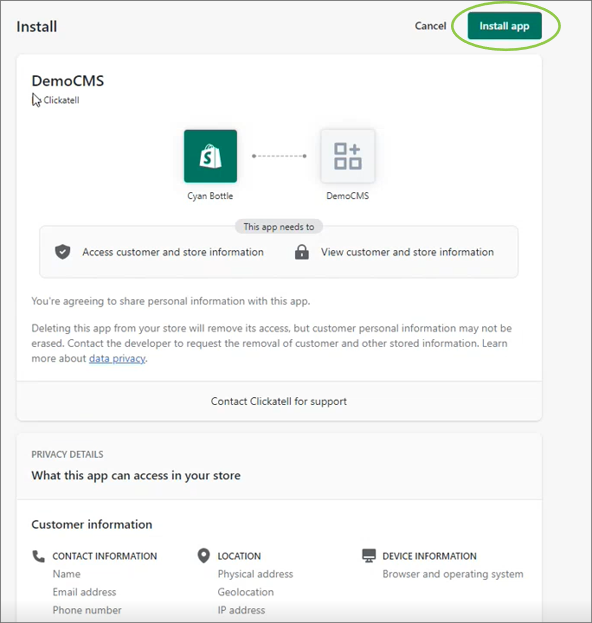 Install

Cancel Install app

DemoCMS
Clickatell

Cyan Bottle DemoCMS

This app needs to

Access customer and store information View customer and store information

You're agreeing to share personal information with this app.

Deleting this app from your store will remove its access, but customer personal information may not be erased. Contact the developer to request the removal of customer and other stored information. Learn more about data privacy.

Contact Clickatell for support

PRIVACY DETAILS
What this app can access in your store

Customer information

CONTACT INFORMATION
Name
Email address
Phone number

LOCATION
Physical address
Geolocation
IP address

DEVICE INFORMATION
Browser and operating system